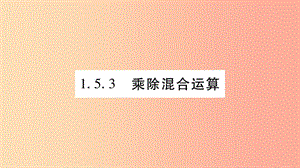 1.5.3　乘除混合运算